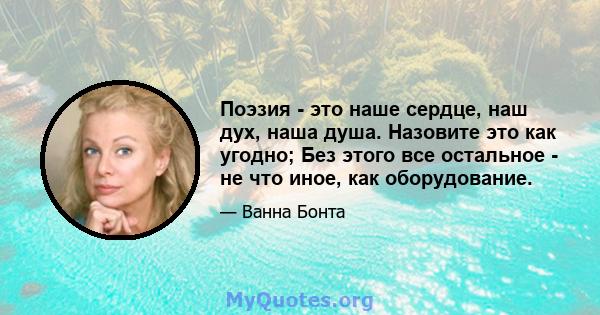 Поэзия - это наше сердце, наш дух, наша душа. Назовите это как угодно; Без этого все остальное - не что иное, как оборудование.

— Ванна Бонта

MyQuotes.org